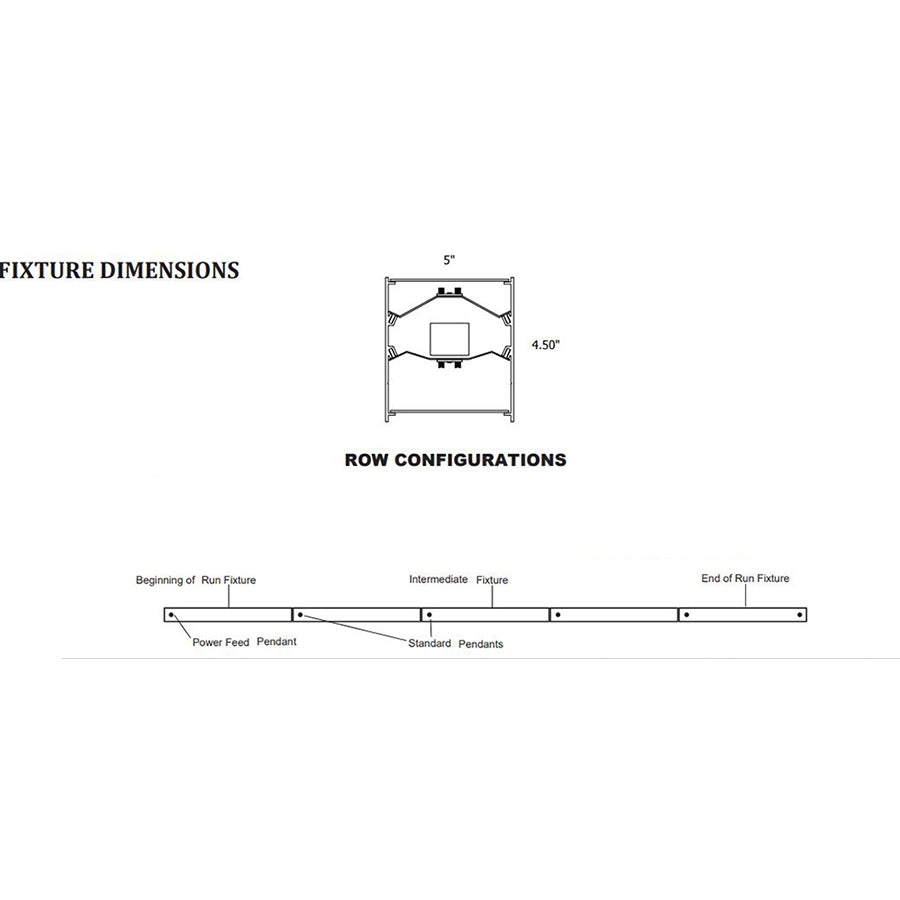 FIXTURE DIMENSIONS

5"

4.50"

ROW CONFIGURATIONS

Beginning of Run Fixture

Intermediate Fixture

End of Run Fixture

Power Feed Pendant

Standard Pendants